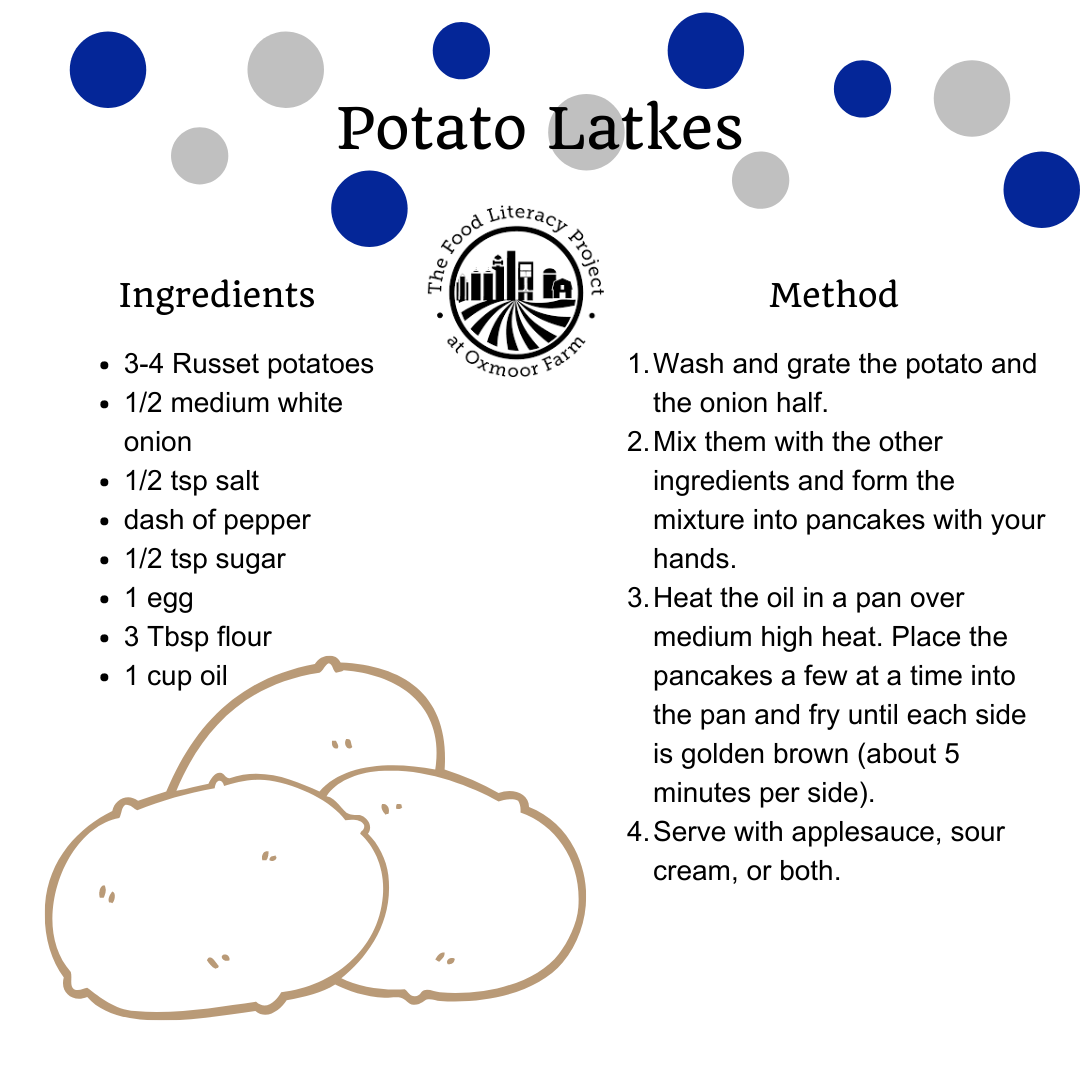 Potato Latkes

The Food Literacy Project
at Oxmoor Farm

Ingredients

• 3-4 Russet potatoes
• 1/2 medium white onion
• 1/2 tsp salt
• dash of pepper
• 1/2 tsp sugar
• 1 egg
• 3 Tbsp flour
• 1 cup oil

Method

1. Wash and grate the potato and the onion half.
2. Mix them with the other ingredients and form the mixture into pancakes with your hands.
3. Heat the oil in a pan over medium high heat. Place the pancakes a few at a time into the pan and fry until each side is golden brown (about 5 minutes per side).
4. Serve with applesauce, sour cream, or both.